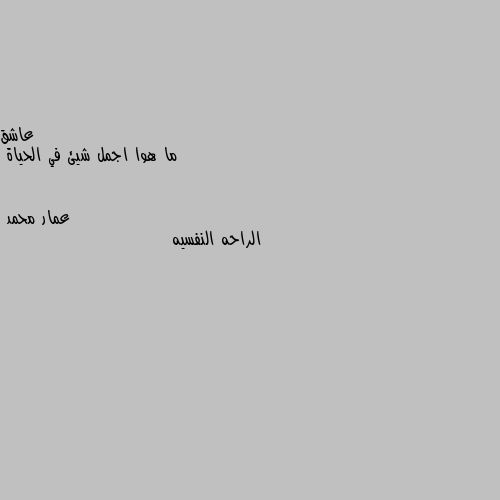 عاشق
ما هوا اجمل شيئ في الحياة

عمار محمد
الراحه النفسيه